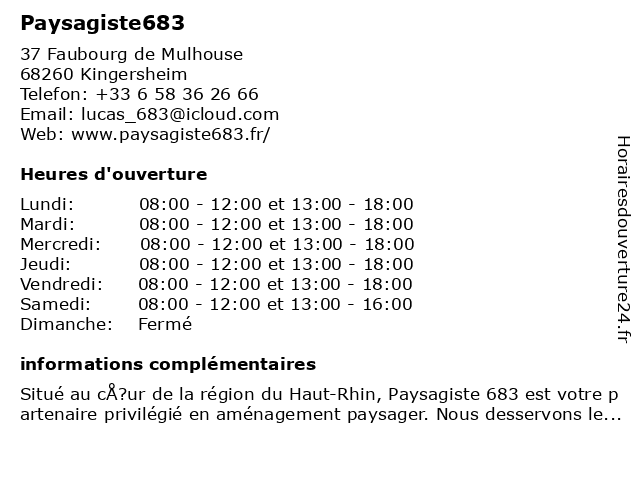 Paysagiste683

37 Faubourg de Mulhouse
68260 Kingersheim
Telefon: +33 6 58 36 26 66
Email: lucas_683@icloud.com
Web: www.paysagiste683.fr/

Heures d'ouverture

| | |
|---|---|
| Lundi: | 08:00 - 12:00 et 13:00 - 18:00 |
| Mardi: | 08:00 - 12:00 et 13:00 - 18:00 |
| Mercredi: | 08:00 - 12:00 et 13:00 - 18:00 |
| Jeudi: | 08:00 - 12:00 et 13:00 - 18:00 |
| Vendredi: | 08:00 - 12:00 et 13:00 - 18:00 |
| Samedi: | 08:00 - 12:00 et 13:00 - 16:00 |
| Dimanche: | Fermé |

informations complémentaires

Situé au cÅ?ur de la région du Haut-Rhin, Paysagiste 683 est votre partenaire privilégié en aménagement paysager. Nous desservons le...

Horairesdouverture24.fr